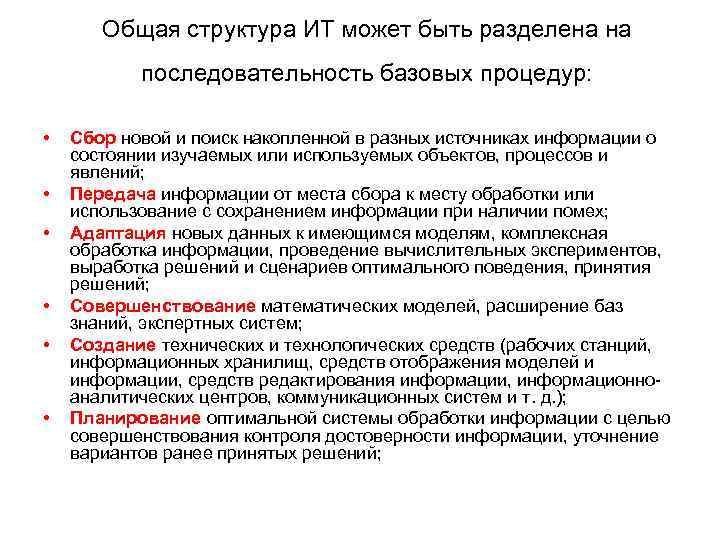 Общая структура ИТ может быть разделена на последовательность базовых процедур:

• Сбор новой и поиск накопленной в разных источниках информации о состоянии изучаемых или используемых объектов, процессов и явлений;
• Передача информации от места сбора к месту обработки или использование с сохранением информации при наличии помех;
• Адаптация новых данных к имеющимся моделям, комплексная обработка информации, проведение вычислительных экспериментов, выработка решений и сценариев оптимального поведения, принятия решений;
• Совершенствование математических моделей, расширение баз знаний, экспертных систем;
• Создание технических и технологических средств (рабочих станций, информационных хранилищ, средств отображения моделей и информации, средств редактирования информации, информационно-аналитических центров, коммуникационных систем и т. д.);
• Планирование оптимальной системы обработки информации с целью совершенствования контроля достоверности информации, уточнение вариантов ранее принятых решений;